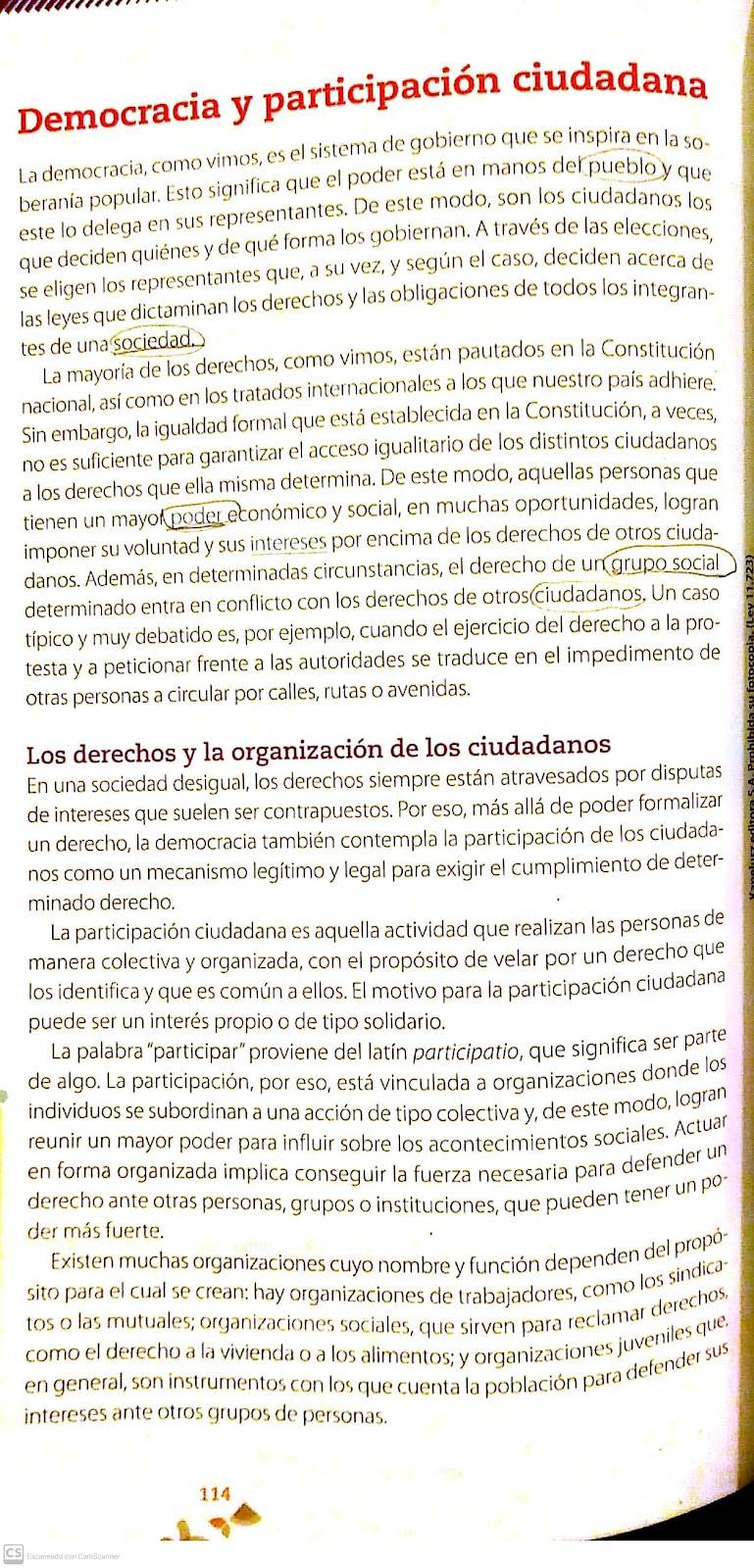 Democracia y participación ciudadana

La democracia, como vimos, es el sistema de gobierno que se inspira en la soberanía popular. Esto significa que el poder está en manos del pueblo y que este lo delega en sus representantes. De este modo, son los ciudadanos los que deciden quiénes y de qué forma los gobiernan. A través de las elecciones, se eligen los representantes que, a su vez, y según el caso, deciden acerca de las leyes que dictaminan los derechos y las obligaciones de todos los integrantes de una sociedad.

La mayoría de los derechos, como vimos, están pautados en la Constitución nacional, así como en los tratados internacionales a los que nuestro país adhiere. Sin embargo, la igualdad formal que está establecida en la Constitución, a veces, no es suficiente para garantizar el acceso igualitario de los distintos ciudadanos a los derechos que ella misma determina. De este modo, aquellas personas que tienen un mayor poder económico y social, en muchas oportunidades, logran imponer su voluntad y sus intereses por encima de los derechos de otros ciudadanos. Además, en determinadas circunstancias, el derecho de un grupo social determinado entra en conflicto con los derechos de otros ciudadanos. Un caso típico y muy debatido es, por ejemplo, cuando el ejercicio del derecho a la protesta y a peticionar frente a las autoridades se traduce en el impedimento de otras personas a circular por calles, rutas o avenidas.

Los derechos y la organización de los ciudadanos

En una sociedad desigual, los derechos siempre están atravesados por disputas de intereses que suelen ser contrapuestos. Por eso, más allá de poder formalizar un derecho, la democracia también contempla la participación de los ciudadanos como un mecanismo legítimo y legal para exigir el cumplimiento de determinado derecho.

La participación ciudadana es aquella actividad que realizan las personas de manera colectiva y organizada, con el propósito de velar por un derecho que los identifica y que es común a ellos. El motivo para la participación ciudadana puede ser un interés propio o de tipo solidario.

La palabra "participar" proviene del latín participatio, que significa ser parte de algo. La participación, por eso, está vinculada a organizaciones donde los individuos se subordinan a una acción de tipo colectiva y, de este modo, logran reunir un mayor poder para influir sobre los acontecimientos sociales. Actuar en forma organizada implica conseguir la fuerza necesaria para defender un derecho ante otras personas, grupos o instituciones, que pueden tener un poder más fuerte.

Existen muchas organizaciones cuyo nombre y función dependen del propósito para el cual se crean: hay organizaciones de trabajadores, como los sindicatos o las mutuales; organizaciones sociales, que sirven para reclamar derechos, como el derecho a la vivienda o a los alimentos; y organizaciones juveniles que, en general, son instrumentos con los que cuenta la población para defender sus intereses ante otros grupos de personas.

114

Kapelusz editora S.A. Prohibida su fotocopia. (Ley 11.723)

CS Escaneado con CamScanner